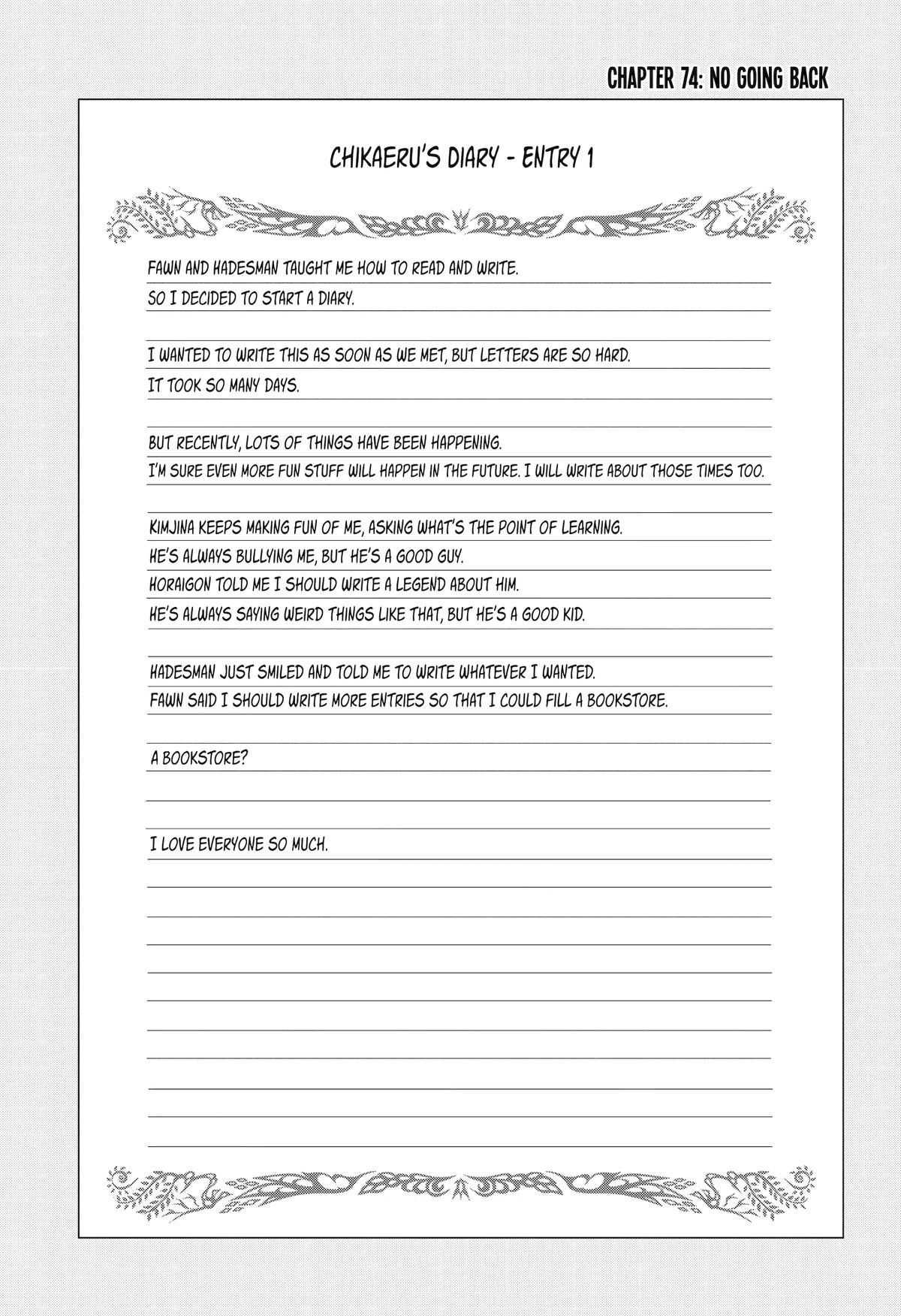 CHAPTER 74: NO GOING BACK

CHIKAERU'S DIARY - ENTRY 1

FAWN AND HADESMAN TAUGHT ME HOW TO READ AND WRITE.
SO I DECIDED TO START A DIARY.

I WANTED TO WRITE THIS AS SOON AS WE MET, BUT LETTERS ARE SO HARD.
IT TOOK SO MANY DAYS.

BUT RECENTLY, LOTS OF THINGS HAVE BEEN HAPPENING.
I'M SURE EVEN MORE FUN STUFF WILL HAPPEN IN THE FUTURE. I WILL WRITE ABOUT THOSE TIMES TOO.

KIMJINA KEEPS MAKING FUN OF ME, ASKING WHAT'S THE POINT OF LEARNING.
HE'S ALWAYS BULLYING ME, BUT HE'S A GOOD GUY.
HORAIGON TOLD ME I SHOULD WRITE A LEGEND ABOUT HIM.
HE'S ALWAYS SAYING WEIRD THINGS LIKE THAT, BUT HE'S A GOOD KID.

HADESMAN JUST SMILED AND TOLD ME TO WRITE WHATEVER I WANTED.
FAWN SAID I SHOULD WRITE MORE ENTRIES SO THAT I COULD FILL A BOOKSTORE.

A BOOKSTORE?

I LOVE EVERYONE SO MUCH.